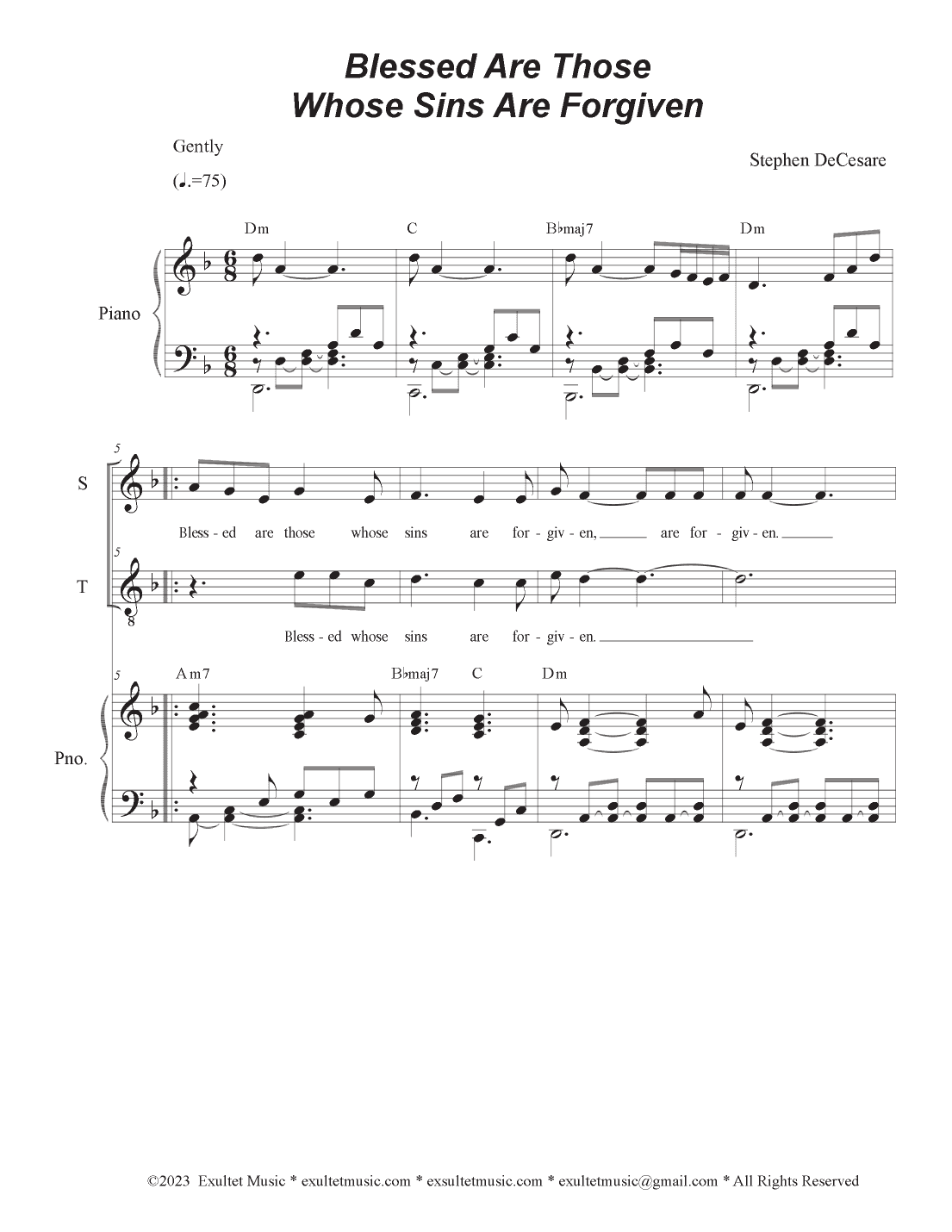 Blessed Are Those
Whose Sins Are Forgiven

Gently

(♩.=75)

Stephen DeCesare

Dm C B♭maj7 Dm

Piano

5

S

Bless - ed are those whose sins are for - giv - en, are for - giv - en.

5

T

Bless - ed whose sins are for - giv - en.

5

Am7 B♭maj7 C Dm

Pno.

©2023 Exultet Music * exultetmusic.com * exsultetmusic.com * exultetmusic@gmail.com * All Rights Reserved